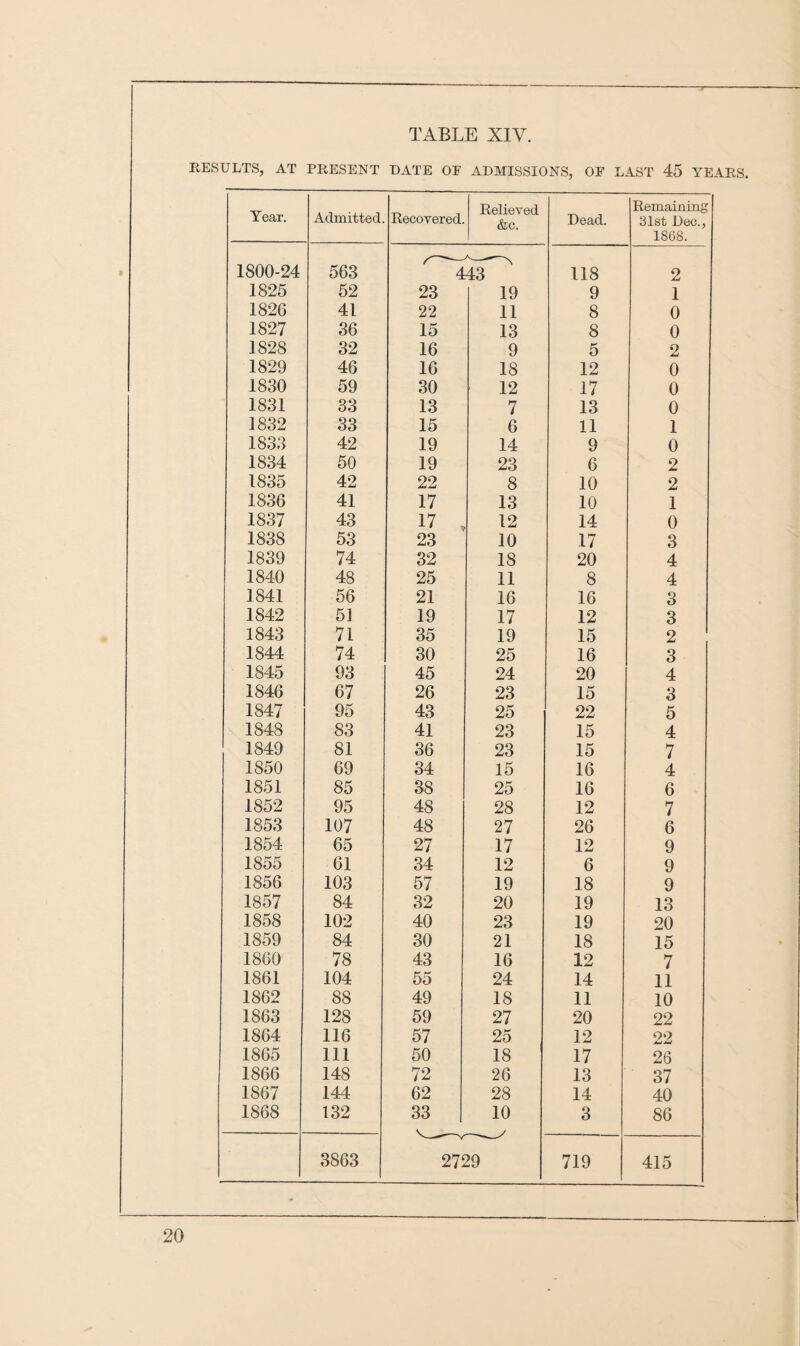 TABLE XIV.

RESULTS, AT PRESENT DATE OF ADMISSIONS, OF LAST 45 YEARS.

| Year. | Admitted. | Recovered. | Relieved &c. | Dead. | Remaining 31st Dec., 1868. |
|---|---|---|---|---|---|
| 1800-24 | 563 | 443 | | 118 | 2 |
| 1825 | 52 | 23 | 19 | 9 | 1 |
| 1826 | 41 | 22 | 11 | 8 | 0 |
| 1827 | 36 | 15 | 13 | 8 | 0 |
| 1828 | 32 | 16 | 9 | 5 | 2 |
| 1829 | 46 | 16 | 18 | 12 | 0 |
| 1830 | 59 | 30 | 12 | 17 | 0 |
| 1831 | 33 | 13 | 7 | 13 | 0 |
| 1832 | 33 | 15 | 6 | 11 | 1 |
| 1833 | 42 | 19 | 14 | 9 | 0 |
| 1834 | 50 | 19 | 23 | 6 | 2 |
| 1835 | 42 | 22 | 8 | 10 | 2 |
| 1836 | 41 | 17 | 13 | 10 | 1 |
| 1837 | 43 | 17 | 12 | 14 | 0 |
| 1838 | 53 | 23 | 10 | 17 | 3 |
| 1839 | 74 | 32 | 18 | 20 | 4 |
| 1840 | 48 | 25 | 11 | 8 | 4 |
| 1841 | 56 | 21 | 16 | 16 | 3 |
| 1842 | 51 | 19 | 17 | 12 | 3 |
| 1843 | 71 | 35 | 19 | 15 | 2 |
| 1844 | 74 | 30 | 25 | 16 | 3 |
| 1845 | 93 | 45 | 24 | 20 | 4 |
| 1846 | 67 | 26 | 23 | 15 | 3 |
| 1847 | 95 | 43 | 25 | 22 | 5 |
| 1848 | 83 | 41 | 23 | 15 | 4 |
| 1849 | 81 | 36 | 23 | 15 | 7 |
| 1850 | 69 | 34 | 15 | 16 | 4 |
| 1851 | 85 | 38 | 25 | 16 | 6 |
| 1852 | 95 | 48 | 28 | 12 | 7 |
| 1853 | 107 | 48 | 27 | 26 | 6 |
| 1854 | 65 | 27 | 17 | 12 | 9 |
| 1855 | 61 | 34 | 12 | 6 | 9 |
| 1856 | 103 | 57 | 19 | 18 | 9 |
| 1857 | 84 | 32 | 20 | 19 | 13 |
| 1858 | 102 | 40 | 23 | 19 | 20 |
| 1859 | 84 | 30 | 21 | 18 | 15 |
| 1860 | 78 | 43 | 16 | 12 | 7 |
| 1861 | 104 | 55 | 24 | 14 | 11 |
| 1862 | 88 | 49 | 18 | 11 | 10 |
| 1863 | 128 | 59 | 27 | 20 | 22 |
| 1864 | 116 | 57 | 25 | 12 | 22 |
| 1865 | 111 | 50 | 18 | 17 | 26 |
| 1866 | 148 | 72 | 26 | 13 | 37 |
| 1867 | 144 | 62 | 28 | 14 | 40 |
| 1868 | 132 | 33 | 10 | 3 | 86 |
| | 3863 | 2729 | | 719 | 415 |

20